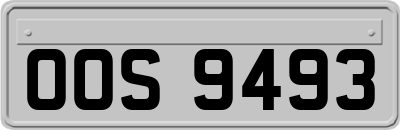 OOS 9493